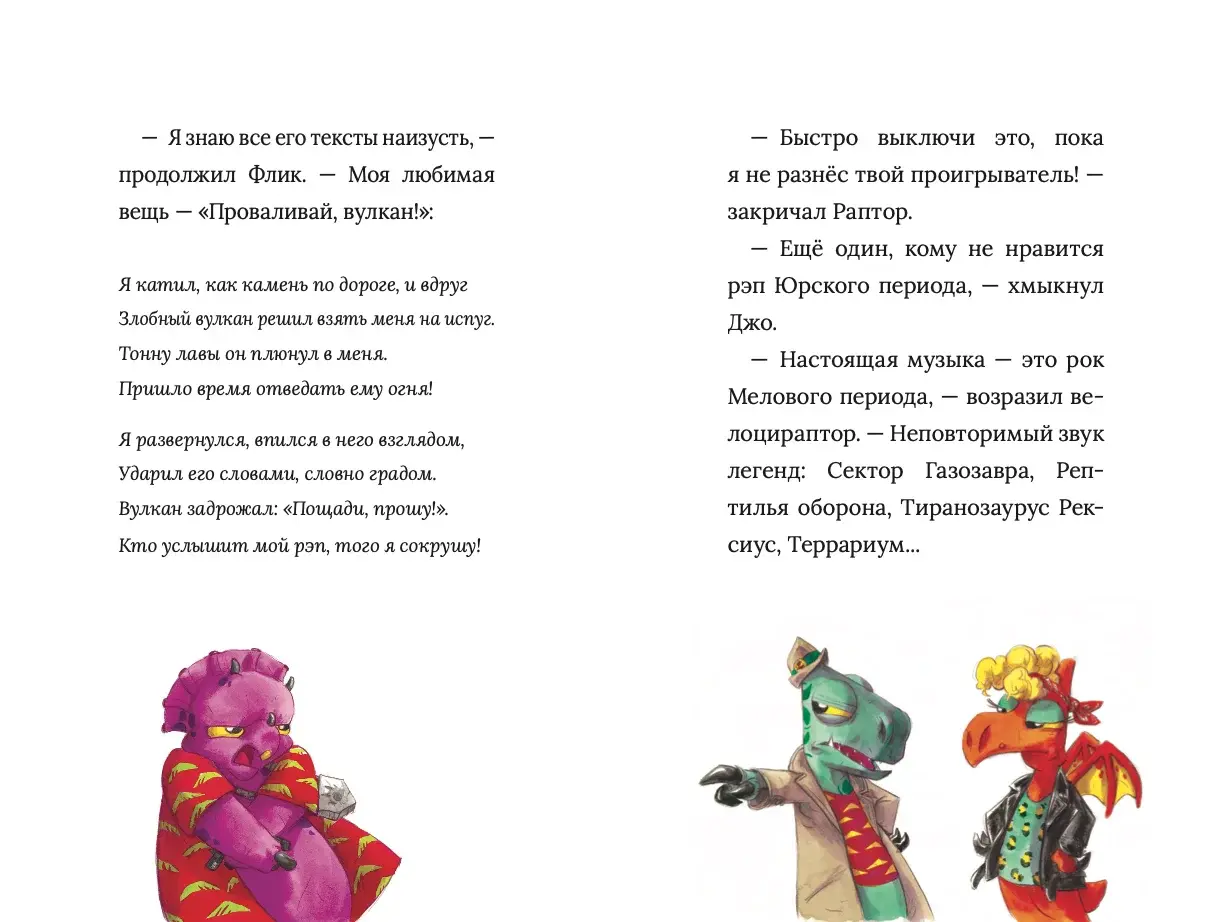 — Я знаю все его тексты наизусть, — продолжил Флик. — Моя любимая вещь — «Проваливай, вулкан!»:

Я катил, как камень по дороге, и вдруг
Злобный вулкан решил взять меня на испуг.
Тонну лавы он плюнул в меня.
Пришло время отведать ему огня!

Я развернулся, впился в него взглядом,
Ударил его словами, словно градом.
Вулкан задрожал: «Пощади, прошу!».
Кто услышит мой рэп, того я сокрушу!

— Быстро выключи это, пока я не разнёс твой проигрыватель! — закричал Раптор.

— Ещё один, кому не нравится рэп Юрского периода, — хмыкнул Джо.

— Настоящая музыка — это рок Мелового периода, — возразил велоцираптор. — Неповторимый звук легенд: Сектор Газозавра, Рептилья оборона, Тиранозаурус Рексиус, Террариум...